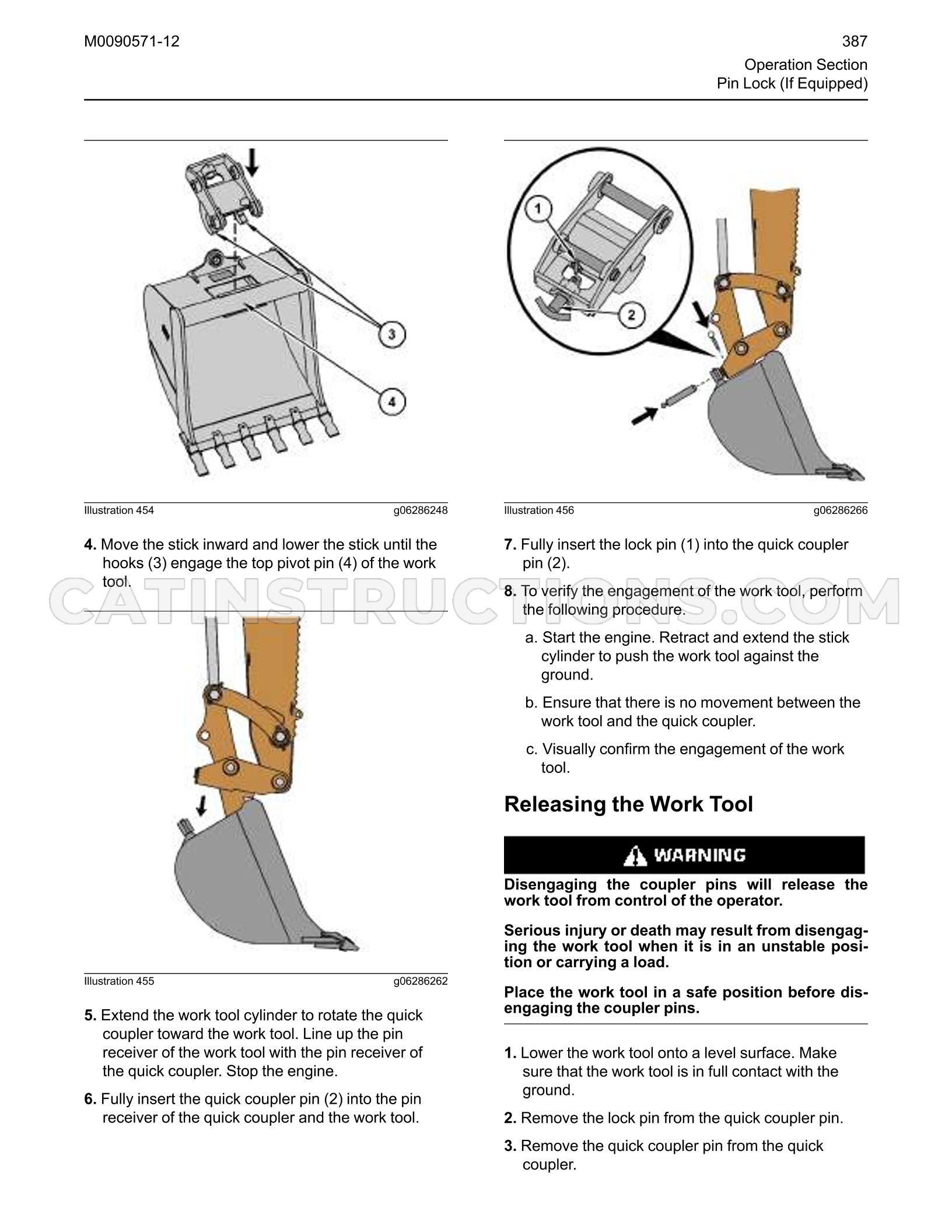 M0090571-12

387

Operation Section
Pin Lock (If Equipped)

3

4

Illustration 454 g06286248

4. Move the stick inward and lower the stick until the hooks (3) engage the top pivot pin (4) of the work tool.

Illustration 455 g06286262

5. Extend the work tool cylinder to rotate the quick coupler toward the work tool. Line up the pin receiver of the work tool with the pin receiver of the quick coupler. Stop the engine.

6. Fully insert the quick coupler pin (2) into the pin receiver of the quick coupler and the work tool.

1

2

Illustration 456 g06286266

7. Fully insert the lock pin (1) into the quick coupler pin (2).

8. To verify the engagement of the work tool, perform the following procedure.

a. Start the engine. Retract and extend the stick cylinder to push the work tool against the ground.

b. Ensure that there is no movement between the work tool and the quick coupler.

c. Visually confirm the engagement of the work tool.

Releasing the Work Tool

WARNING

Disengaging the coupler pins will release the work tool from control of the operator.

Serious injury or death may result from disengaging the work tool when it is in an unstable position or carrying a load.

Place the work tool in a safe position before disengaging the coupler pins.

1. Lower the work tool onto a level surface. Make sure that the work tool is in full contact with the ground.

2. Remove the lock pin from the quick coupler pin.

3. Remove the quick coupler pin from the quick coupler.

CATINSTRUCTIONS.COM